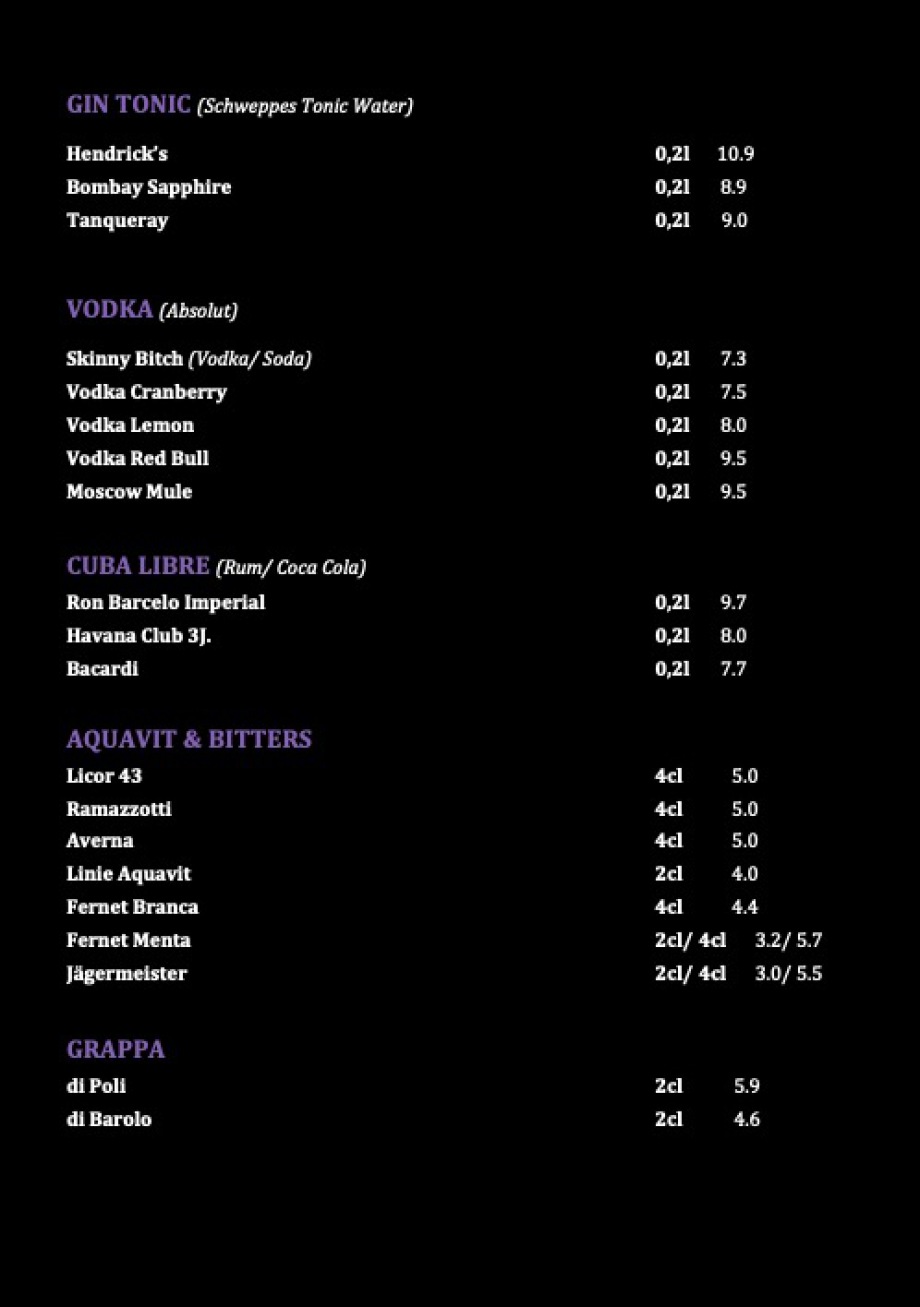 GIN TONIC (Schweppes Tonic Water)

| | | |
|---|---|---|
| Hendrick's | 0,2l | 10.9 |
| Bombay Sapphire | 0,2l | 8.9 |
| Tanqueray | 0,2l | 9.0 |

VODKA (Absolut)

| | | |
|---|---|---|
| Skinny Bitch (Vodka/ Soda) | 0,2l | 7.3 |
| Vodka Cranberry | 0,2l | 7.5 |
| Vodka Lemon | 0,2l | 8.0 |
| Vodka Red Bull | 0,2l | 9.5 |
| Moscow Mule | 0,2l | 9.5 |

CUBA LIBRE (Rum/ Coca Cola)

| | | |
|---|---|---|
| Ron Barcelo Imperial | 0,2l | 9.7 |
| Havana Club 3J. | 0,2l | 8.0 |
| Bacardi | 0,2l | 7.7 |

AQUAVIT & BITTERS

| | | |
|---|---|---|
| Licor 43 | 4cl | 5.0 |
| Ramazzotti | 4cl | 5.0 |
| Averna | 4cl | 5.0 |
| Linie Aquavit | 2cl | 4.0 |
| Fernet Branca | 4cl | 4.4 |
| Fernet Menta | 2cl/ 4cl | 3.2/ 5.7 |
| Jägermeister | 2cl/ 4cl | 3.0/ 5.5 |

GRAPPA

| | | |
|---|---|---|
| di Poli | 2cl | 5.9 |
| di Barolo | 2cl | 4.6 |